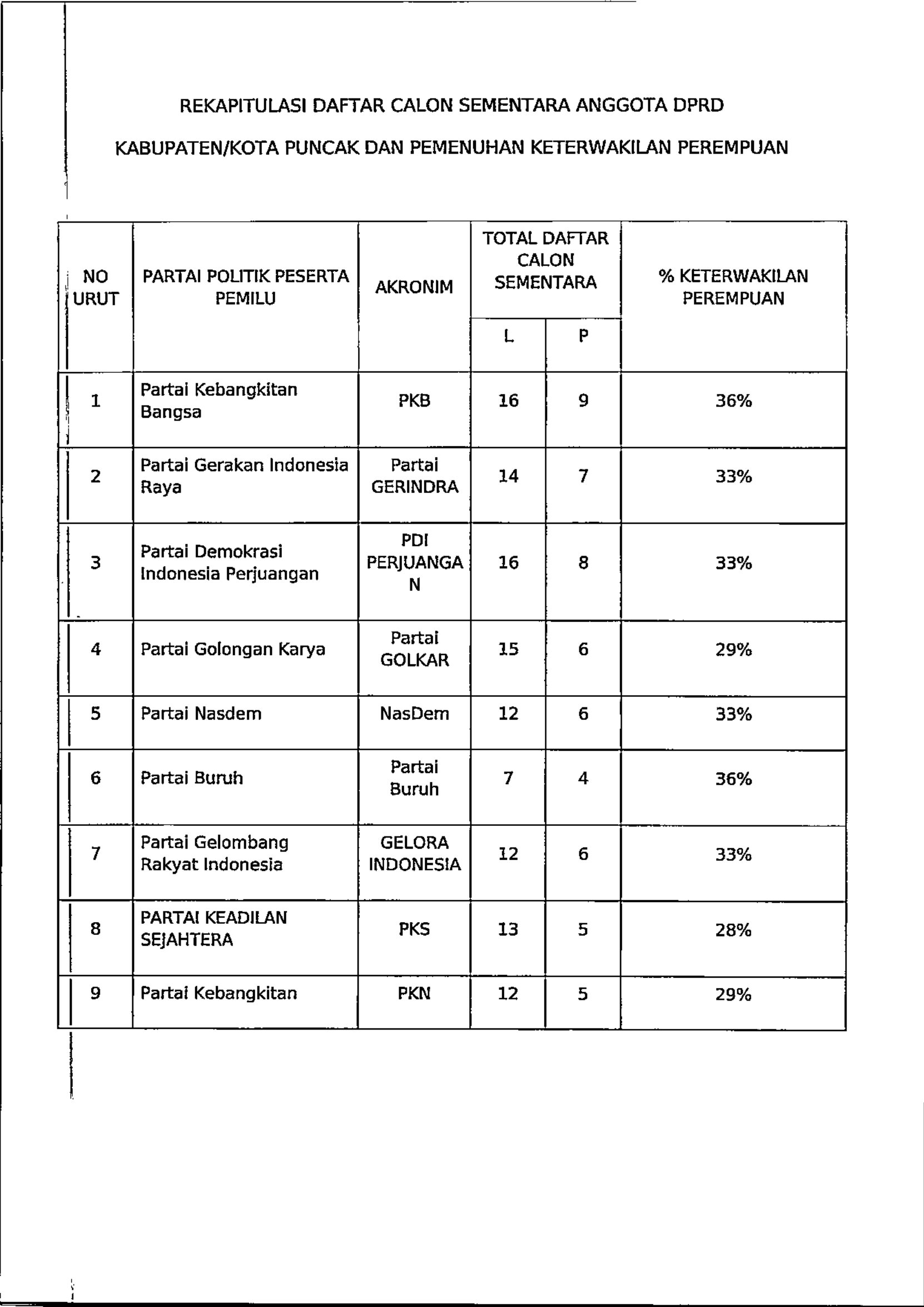 REKAPITULASI DAFTAR CALON SEMENTARA ANGGOTA DPRD

KABUPATEN/KOTA PUNCAK DAN PEMENUHAN KETERWAKILAN PEREMPUAN

| NO URUT | PARTAI POLITIK PESERTA PEMILU | AKRONIM | TOTAL DAFTAR CALON SEMENTARA L | TOTAL DAFTAR CALON SEMENTARA P | % KETERWAKILAN PEREMPUAN |
|---|---|---|---|---|---|
| 1 | Partai Kebangkitan Bangsa | PKB | 16 | 9 | 36% |
| 2 | Partai Gerakan Indonesia Raya | Partai GERINDRA | 14 | 7 | 33% |
| 3 | Partai Demokrasi Indonesia Perjuangan | PDI PERJUANGAN | 16 | 8 | 33% |
| 4 | Partai Golongan Karya | Partai GOLKAR | 15 | 6 | 29% |
| 5 | Partai Nasdem | NasDem | 12 | 6 | 33% |
| 6 | Partai Buruh | Partai Buruh | 7 | 4 | 36% |
| 7 | Partai Gelombang Rakyat Indonesia | GELORA INDONESIA | 12 | 6 | 33% |
| 8 | PARTAI KEADILAN SEJAHTERA | PKS | 13 | 5 | 28% |
| 9 | Partai Kebangkitan | PKN | 12 | 5 | 29% |